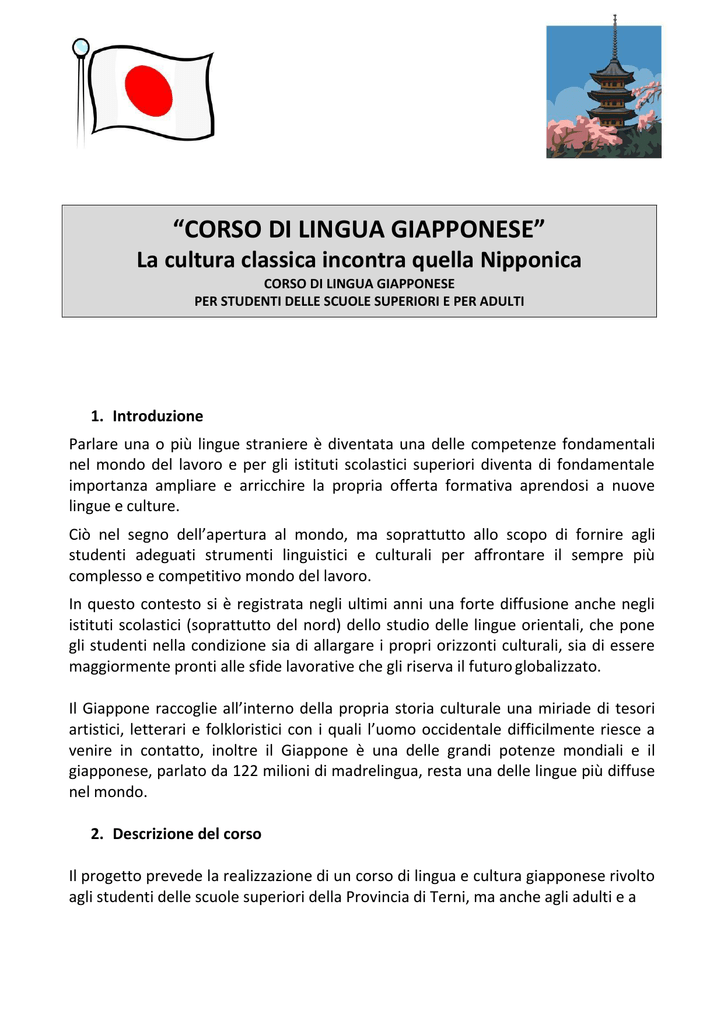 “CORSO DI LINGUA GIAPPONESE”
La cultura classica incontra quella Nipponica
CORSO DI LINGUA GIAPPONESE
PER STUDENTI DELLE SCUOLE SUPERIORI E PER ADULTI

1. Introduzione

Parlare una o più lingue straniere è diventata una delle competenze fondamentali nel mondo del lavoro e per gli istituti scolastici superiori diventa di fondamentale importanza ampliare e arricchire la propria offerta formativa aprendosi a nuove lingue e culture.

Ciò nel segno dell’apertura al mondo, ma soprattutto allo scopo di fornire agli studenti adeguati strumenti linguistici e culturali per affrontare il sempre più complesso e competitivo mondo del lavoro.

In questo contesto si è registrata negli ultimi anni una forte diffusione anche negli istituti scolastici (soprattutto del nord) dello studio delle lingue orientali, che pone gli studenti nella condizione sia di allargare i propri orizzonti culturali, sia di essere maggiormente pronti alle sfide lavorative che gli riserva il futuro globalizzato.

Il Giappone raccoglie all’interno della propria storia culturale una miriade di tesori artistici, letterari e folkloristici con i quali l’uomo occidentale difficilmente riesce a venire in contatto, inoltre il Giappone è una delle grandi potenze mondiali e il giapponese, parlato da 122 milioni di madrelingua, resta una delle lingue più diffuse nel mondo.

2. Descrizione del corso

Il progetto prevede la realizzazione di un corso di lingua e cultura giapponese rivolto agli studenti delle scuole superiori della Provincia di Terni, ma anche agli adulti e a